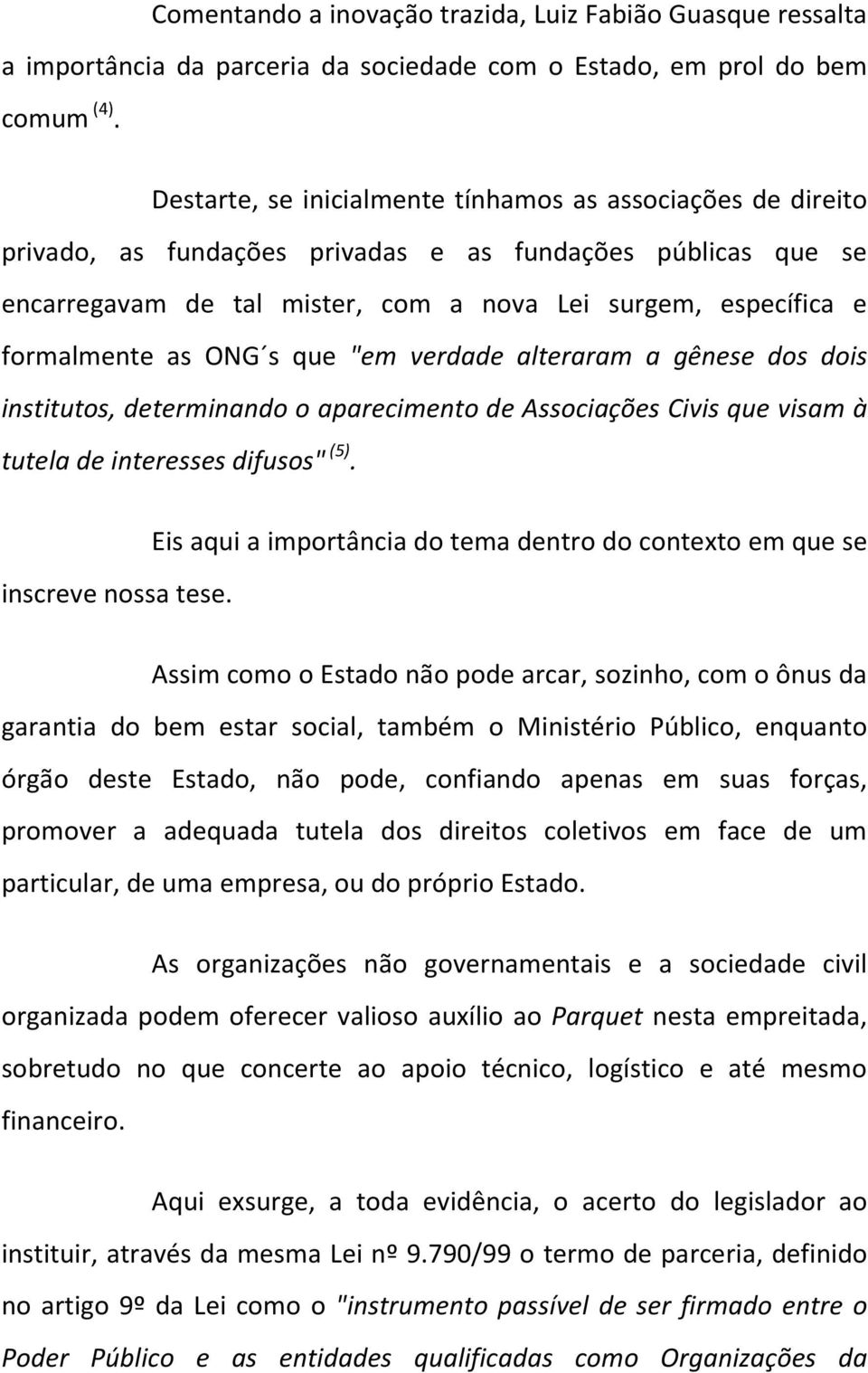 Comentando a inovação trazida, Luiz Fabião Guasque ressalta a importância da parceria da sociedade com o Estado, em prol do bem comum $^{(4)}$.

Destarte, se inicialmente tínhamos as associações de direito privado, as fundações privadas e as fundações públicas que se encarregavam de tal mister, com a nova Lei surgem, específica e formalmente as ONG´s que "em verdade alteraram a gênese dos dois institutos, determinando o aparecimento de Associações Civis que visam à tutela de interesses difusos" $^{(5)}$.

Eis aqui a importância do tema dentro do contexto em que se inscreve nossa tese.

Assim como o Estado não pode arcar, sozinho, com o ônus da garantia do bem estar social, também o Ministério Público, enquanto órgão deste Estado, não pode, confiando apenas em suas forças, promover a adequada tutela dos direitos coletivos em face de um particular, de uma empresa, ou do próprio Estado.

As organizações não governamentais e a sociedade civil organizada podem oferecer valioso auxílio ao Parquet nesta empreitada, sobretudo no que concerte ao apoio técnico, logístico e até mesmo financeiro.

Aqui exsurge, a toda evidência, o acerto do legislador ao instituir, através da mesma Lei nº 9.790/99 o termo de parceria, definido no artigo 9º da Lei como o "instrumento passível de ser firmado entre o Poder Público e as entidades qualificadas como Organizações da